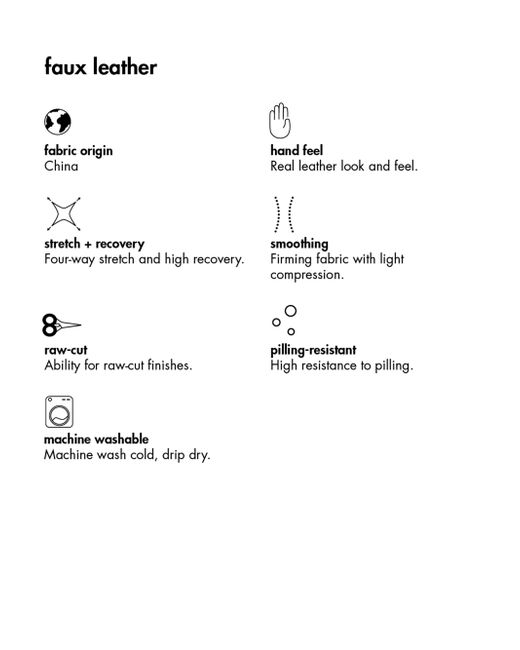 faux leather

fabric origin
China

stretch + recovery
Four-way stretch and high recovery.

raw-cut
Ability for raw-cut finishes.

machine washable
Machine wash cold, drip dry.

hand feel
Real leather look and feel.

smoothing
Firming fabric with light compression.

pilling-resistant
High resistance to pilling.